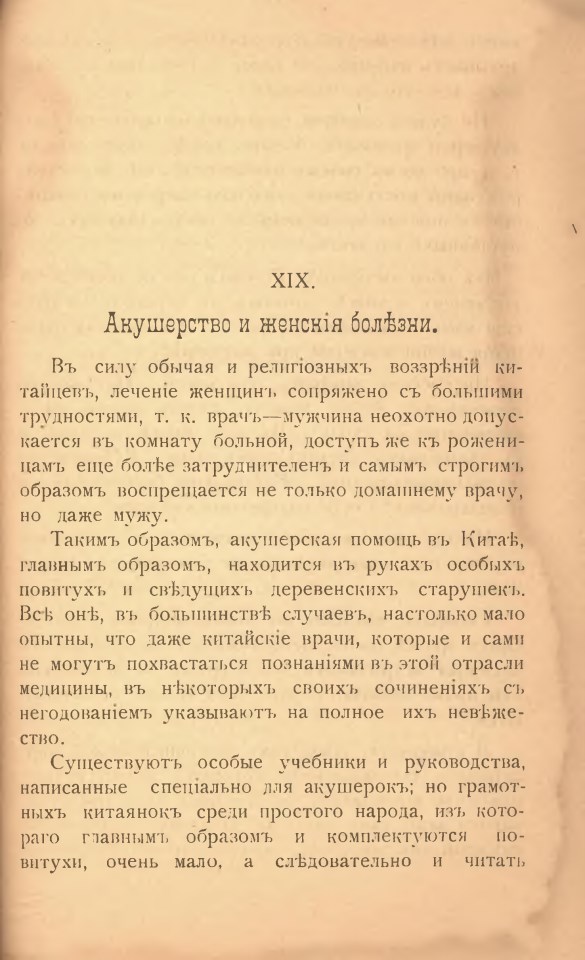 XIX.

Акушерство и женскія болѣзни.

Въ силу обычая и религіозныхъ воззрѣній китайцевъ, леченіе женщинъ сопряжено съ большими трудностями, т. к. врачъ—мужчина неохотно допускается въ комнату больной, доступъ же къ роженицамъ еще болѣе затруднителенъ и самымъ строгимъ образомъ воспрещается не только домашнему врачу, но даже мужу.

Такимъ образомъ, акушерская помощь въ Китаѣ, главнымъ образомъ, находится въ рукахъ особыхъ повитухъ и свѣдущихъ деревенскихъ старушекъ. Всѣ онѣ, въ большинствѣ случаевъ, настолько мало опытны, что даже китайскіе врачи, которые и сами не могутъ похвастаться познаніями въ этой отрасли медицины, въ нѣкоторыхъ своихъ сочиненіяхъ съ негодованіемъ указываютъ на полное ихъ невѣжество.

Существуютъ особые учебники и руководства, написанные спеціально для акушерокъ; но грамотныхъ китаянокъ среди простого народа, изъ котораго главнымъ образомъ и комплектуются повитухи, очень мало, а слѣдовательно и читать